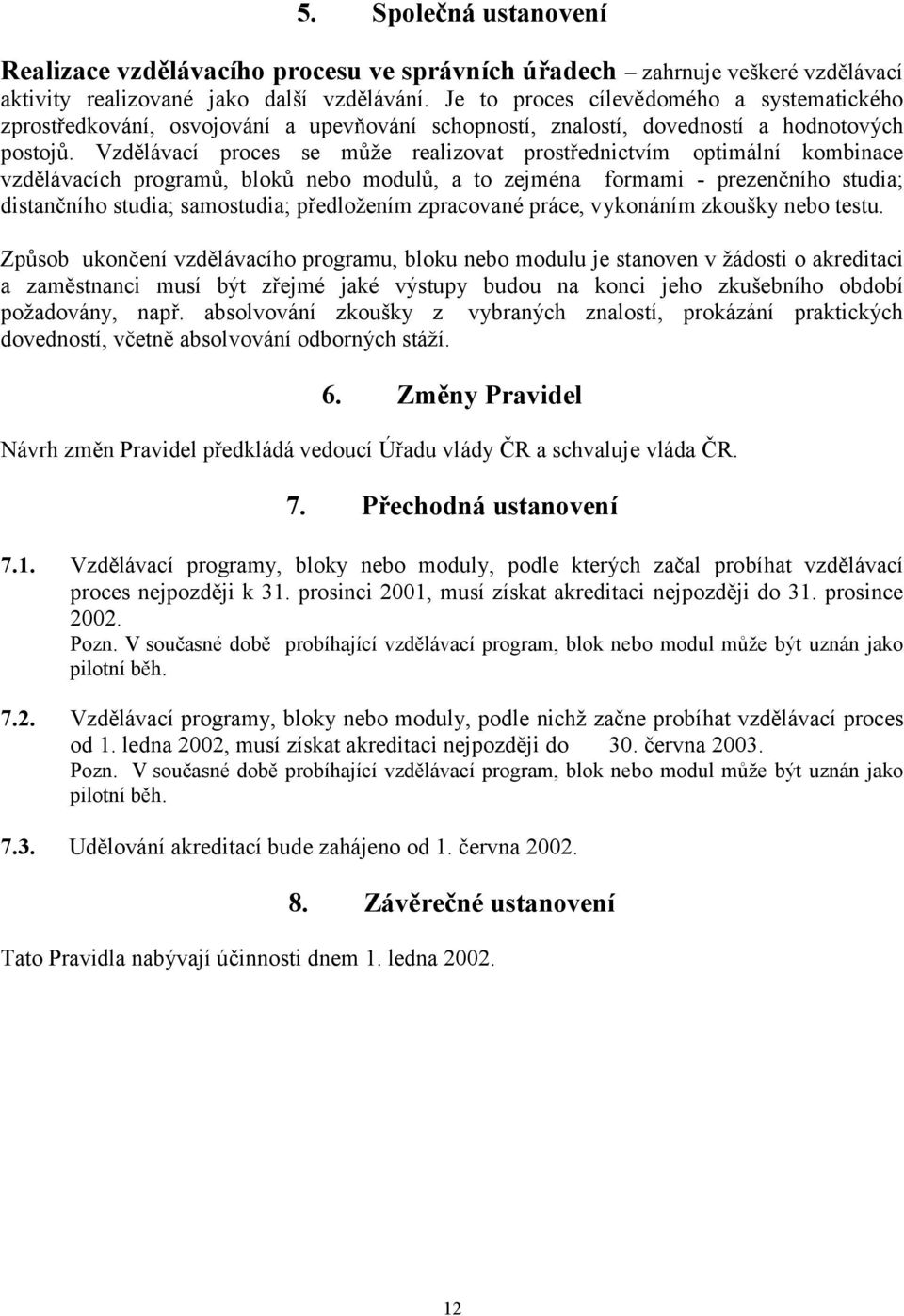 5. Společná ustanovení

Realizace vzdělávacího procesu ve správních úřadech – zahrnuje veškeré vzdělávací aktivity realizované jako další vzdělávání. Je to proces cílevědomého a systematického zprostředkování, osvojování a upevňování schopností, znalostí, dovedností a hodnotových postojů. Vzdělávací proces se může realizovat prostřednictvím optimální kombinace vzdělávacích programů, bloků nebo modulů, a to zejména formami - prezenčního studia; distančního studia; samostudia; předložením zpracované práce, vykonáním zkoušky nebo testu.

Způsob ukončení vzdělávacího programu, bloku nebo modulu je stanoven v žádosti o akreditaci a zaměstnanci musí být zřejmé jaké výstupy budou na konci jeho zkušebního období požadovány, např. absolvování zkoušky z vybraných znalostí, prokázání praktických dovedností, včetně absolvování odborných stáží.

6. Změny Pravidel

Návrh změn Pravidel předkládá vedoucí Úřadu vlády ČR a schvaluje vláda ČR.

7. Přechodná ustanovení

7.1. Vzdělávací programy, bloky nebo moduly, podle kterých začal probíhat vzdělávací proces nejpozději k 31. prosinci 2001, musí získat akreditaci nejpozději do 31. prosince 2002.
Pozn. V současné době probíhající vzdělávací program, blok nebo modul může být uznán jako pilotní běh.

7.2. Vzdělávací programy, bloky nebo moduly, podle nichž začne probíhat vzdělávací proces od 1. ledna 2002, musí získat akreditaci nejpozději do 30. června 2003.
Pozn. V současné době probíhající vzdělávací program, blok nebo modul může být uznán jako pilotní běh.

7.3. Udělování akreditací bude zahájeno od 1. června 2002.

8. Závěrečné ustanovení

Tato Pravidla nabývají účinnosti dnem 1. ledna 2002.

12